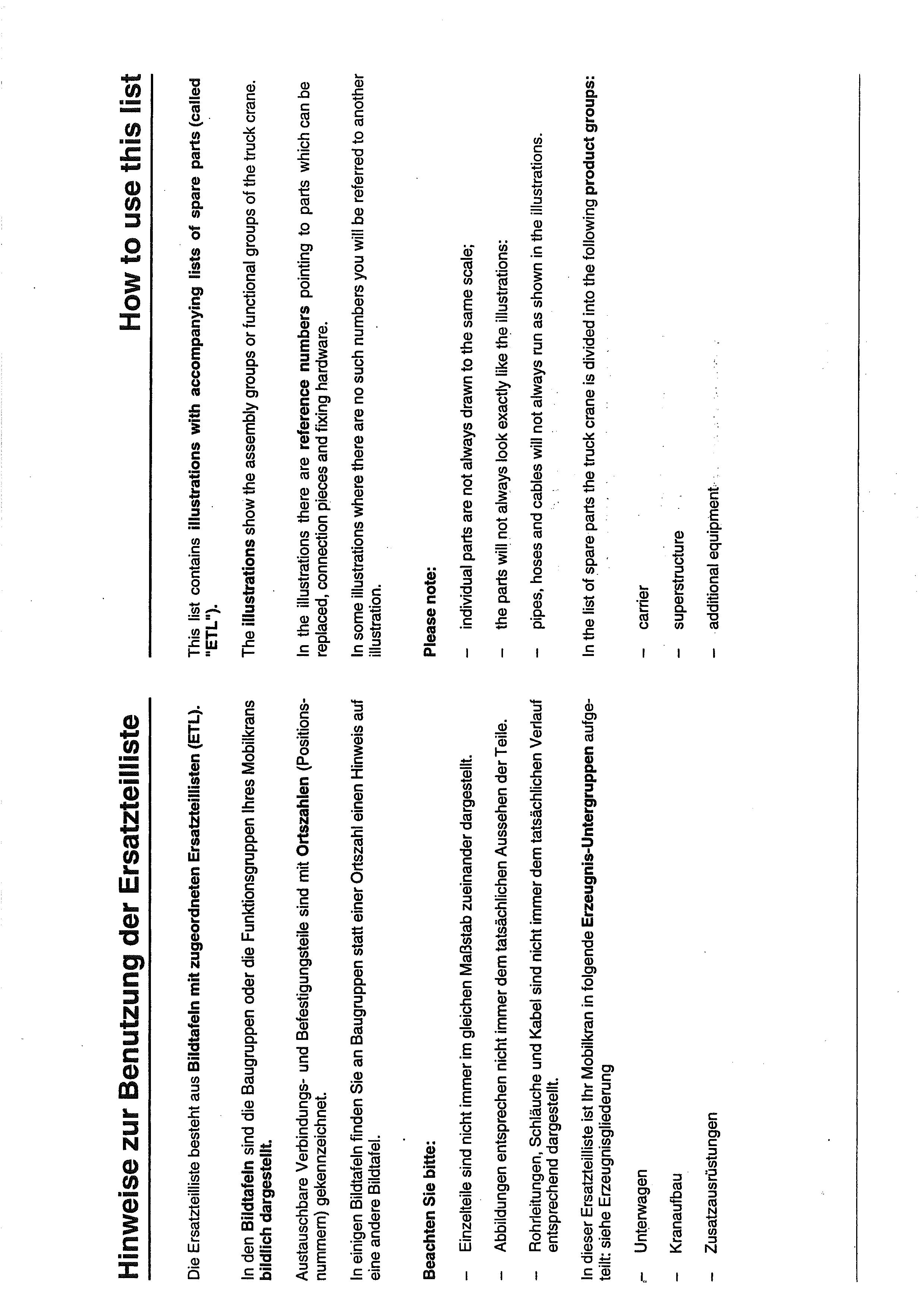 Hinweise zur Benutzung der Ersatzteilliste

Die Ersatzteilliste besteht aus Bildtafeln mit zugeordneten Ersatzteillisten (ETL).

In den Bildtafeln sind die Baugruppen oder die Funktionsgruppen Ihres Mobilkrans bildlich dargestellt.

Austauschbare Verbindungs- und Befestigungsteile sind mit Ortszahlen (Positionsnummern) gekennzeichnet.

In einigen Bildtafeln finden Sie an Baugruppen statt einer Ortszahl einen Hinweis auf eine andere Bildtafel.

Beachten Sie bitte:

– Einzelteile sind nicht immer im gleichen Maßstab zueinander dargestellt.

– Abbildungen entsprechen nicht immer dem tatsächlichen Aussehen der Teile.

– Rohrleitungen, Schläuche und Kabel sind nicht immer dem tatsächlichen Verlauf entsprechend dargestellt.

In dieser Ersatzteilliste ist Ihr Mobilkran in folgende Erzeugnis-Untergruppen aufgeteilt: siehe Erzeugnisgliederung

– Unterwagen

– Kranaufbau

– Zusatzausrüstungen

How to use this list

This list contains illustrations with accompanying lists of spare parts (called "ETL").

The illustrations show the assembly groups or functional groups of the truck crane.

In the illustrations there are reference numbers pointing to parts which can be replaced, connection pieces and fixing hardware.

In some illustrations where there are no such numbers you will be referred to another illustration.

Please note:

– individual parts are not always drawn to the same scale;

– the parts will not always look exactly like the illustrations:

– pipes, hoses and cables will not always run as shown in the illustrations.

In the list of spare parts the truck crane is divided into the following product groups:

– carrier

– superstructure

– additional equipment